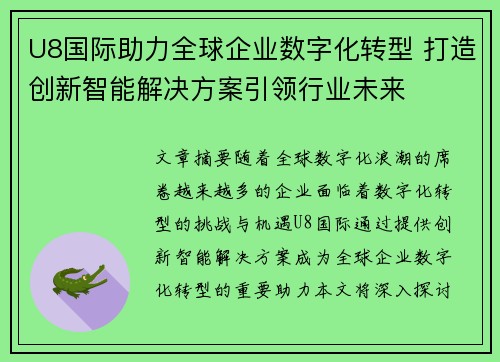 U8国际助力全球企业数字化转型 打造创新智能解决方案引领行业未来

文章摘要随着全球数字化浪潮的席卷越来越多的企业面临着数字化转型的挑战与机遇U8国际通过提供创新智能解决方案成为全球企业数字化转型的重要助力本文将深入探讨